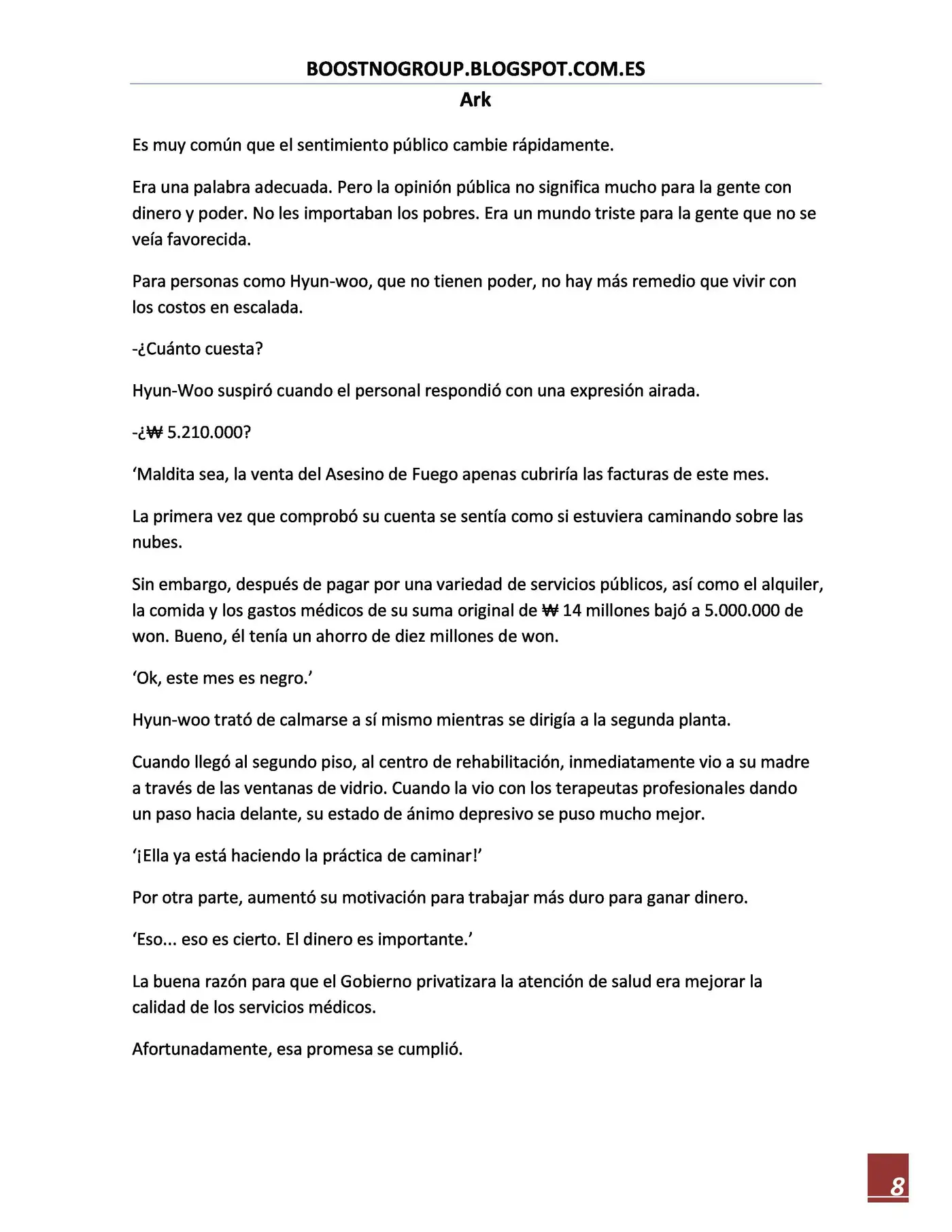 BOOSTNOGROUP.BLOGSPOT.COM.ES
Ark

Es muy común que el sentimiento público cambie rápidamente.

Era una palabra adecuada. Pero la opinión pública no significa mucho para la gente con dinero y poder. No les importaban los pobres. Era un mundo triste para la gente que no se veía favorecida.

Para personas como Hyun-woo, que no tienen poder, no hay más remedio que vivir con los costos en escalada.

-¿Cuánto cuesta?

Hyun-Woo suspiró cuando el personal respondió con una expresión airada.

-¿₩ 5.210.000?

'Maldita sea, la venta del Asesino de Fuego apenas cubriría las facturas de este mes.

La primera vez que comprobó su cuenta se sentía como si estuviera caminando sobre las nubes.

Sin embargo, después de pagar por una variedad de servicios públicos, así como el alquiler, la comida y los gastos médicos de su suma original de ₩ 14 millones bajó a 5.000.000 de won. Bueno, él tenía un ahorro de diez millones de won.

'Ok, este mes es negro.'

Hyun-woo trató de calmarse a sí mismo mientras se dirigía a la segunda planta.

Cuando llegó al segundo piso, al centro de rehabilitación, inmediatamente vio a su madre a través de las ventanas de vidrio. Cuando la vio con los terapeutas profesionales dando un paso hacia delante, su estado de ánimo depresivo se puso mucho mejor.

'¡Ella ya está haciendo la práctica de caminar!'

Por otra parte, aumentó su motivación para trabajar más duro para ganar dinero.

'Eso... eso es cierto. El dinero es importante.'

La buena razón para que el Gobierno privatizara la atención de salud era mejorar la calidad de los servicios médicos.

Afortunadamente, esa promesa se cumplió.

8